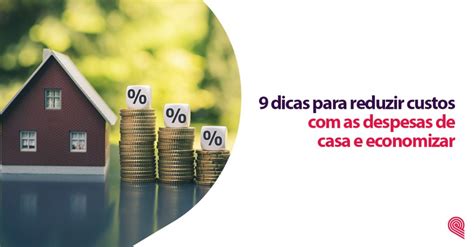 %

%

%

9 dicas para reduzir custos com as despesas de casa e economizar